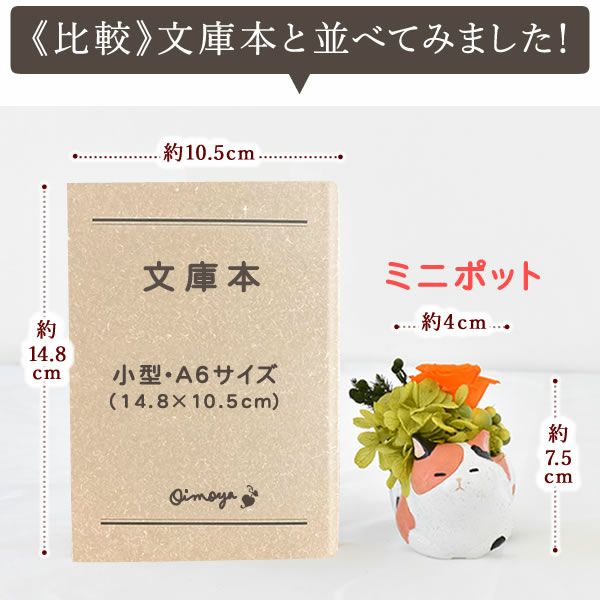 《比較》文庫本と並べてみました!

約10.5cm

約
14.8
cm

文庫本

小型・A6サイズ
(14.8×10.5cm)

Oimoya

ミニポット

約4cm

約
7.5
cm